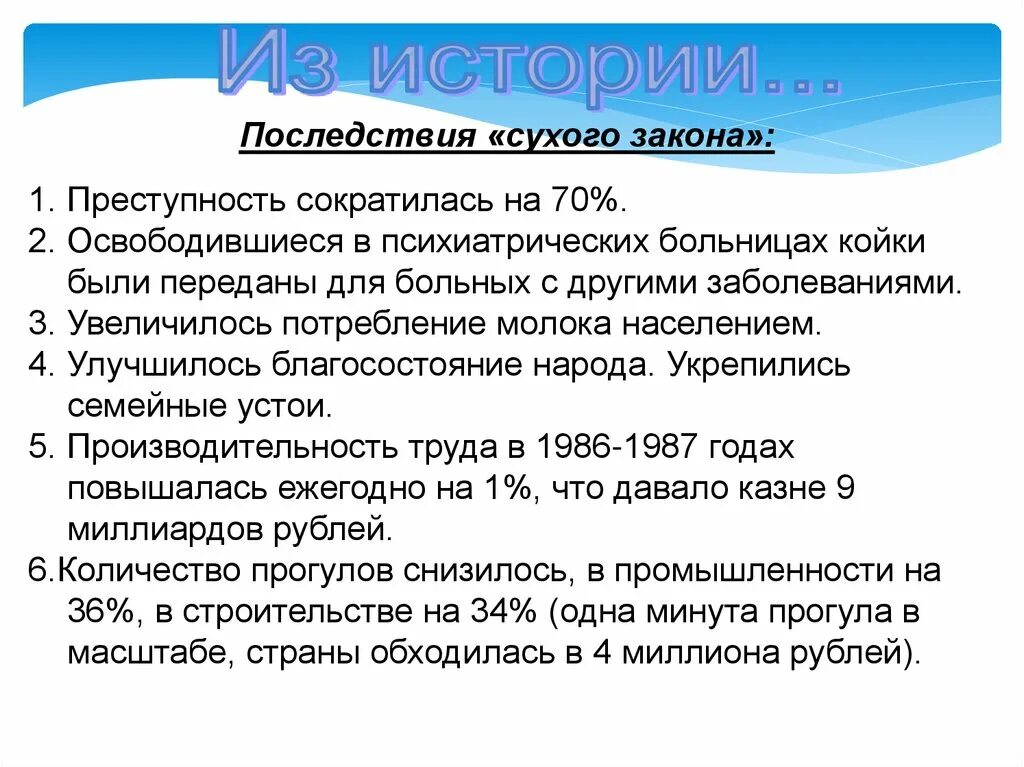 Из истории...

Последствия «сухого закона»:

1. Преступность сократилась на 70%.
2. Освободившиеся в психиатрических больницах койки были переданы для больных с другими заболеваниями.
3. Увеличилось потребление молока населением.
4. Улучшилось благосостояние народа. Укрепились семейные устои.
5. Производительность труда в 1986-1987 годах повышалась ежегодно на 1%, что давало казне 9 миллиардов рублей.
6.Количество прогулов снизилось, в промышленности на 36%, в строительстве на 34% (одна минута прогула в масштабе, страны обходилась в 4 миллиона рублей).